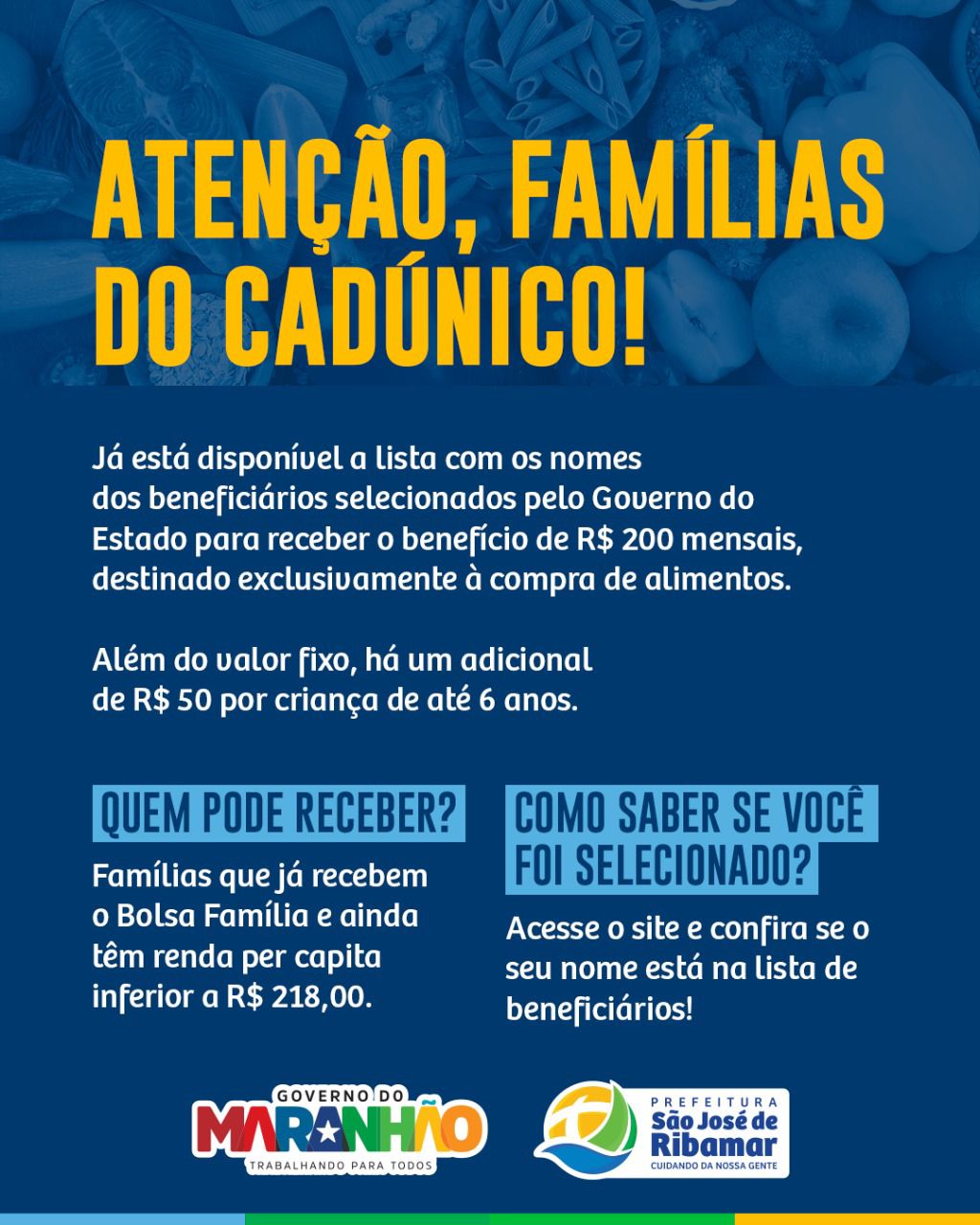 ATENÇÃO, FAMÍLIAS DO CADÚNICO!

Já está disponível a lista com os nomes dos beneficiários selecionados pelo Governo do Estado para receber o benefício de R$ 200 mensais, destinado exclusivamente à compra de alimentos.

Além do valor fixo, há um adicional de R$ 50 por criança de até 6 anos.

QUEM PODE RECEBER?

Famílias que já recebem o Bolsa Família e ainda têm renda per capita inferior a R$ 218,00.

COMO SABER SE VOCÊ FOI SELECIONADO?

Acesse o site e confira se o seu nome está na lista de beneficiários!

GOVERNO DO
MARANHÃO
TRABALHANDO PARA TODOS

PREFEITURA
São José de Ribamar
CUIDANDO DA NOSSA GENTE